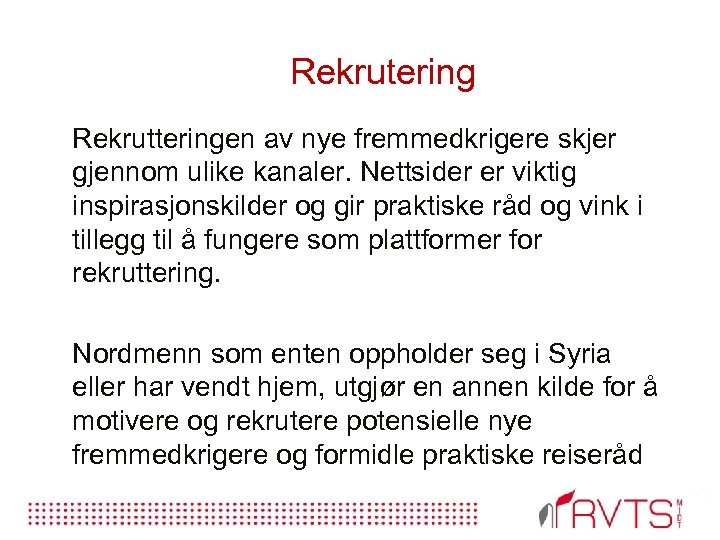 Rekrutering

Rekrutteringen av nye fremmedkrigere skjer gjennom ulike kanaler. Nettsider er viktig inspirasjonskilder og gir praktiske råd og vink i tillegg til å fungere som plattformer for rekruttering.

Nordmenn som enten oppholder seg i Syria eller har vendt hjem, utgjør en annen kilde for å motivere og rekrutere potensielle nye fremmedkrigere og formidle praktiske reiseråd

RVTS MIDT